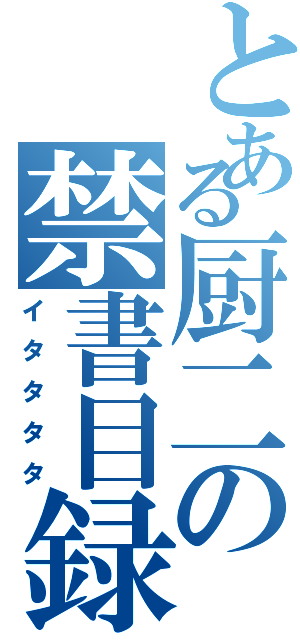 とある厨二の禁書目録
イタタタタ